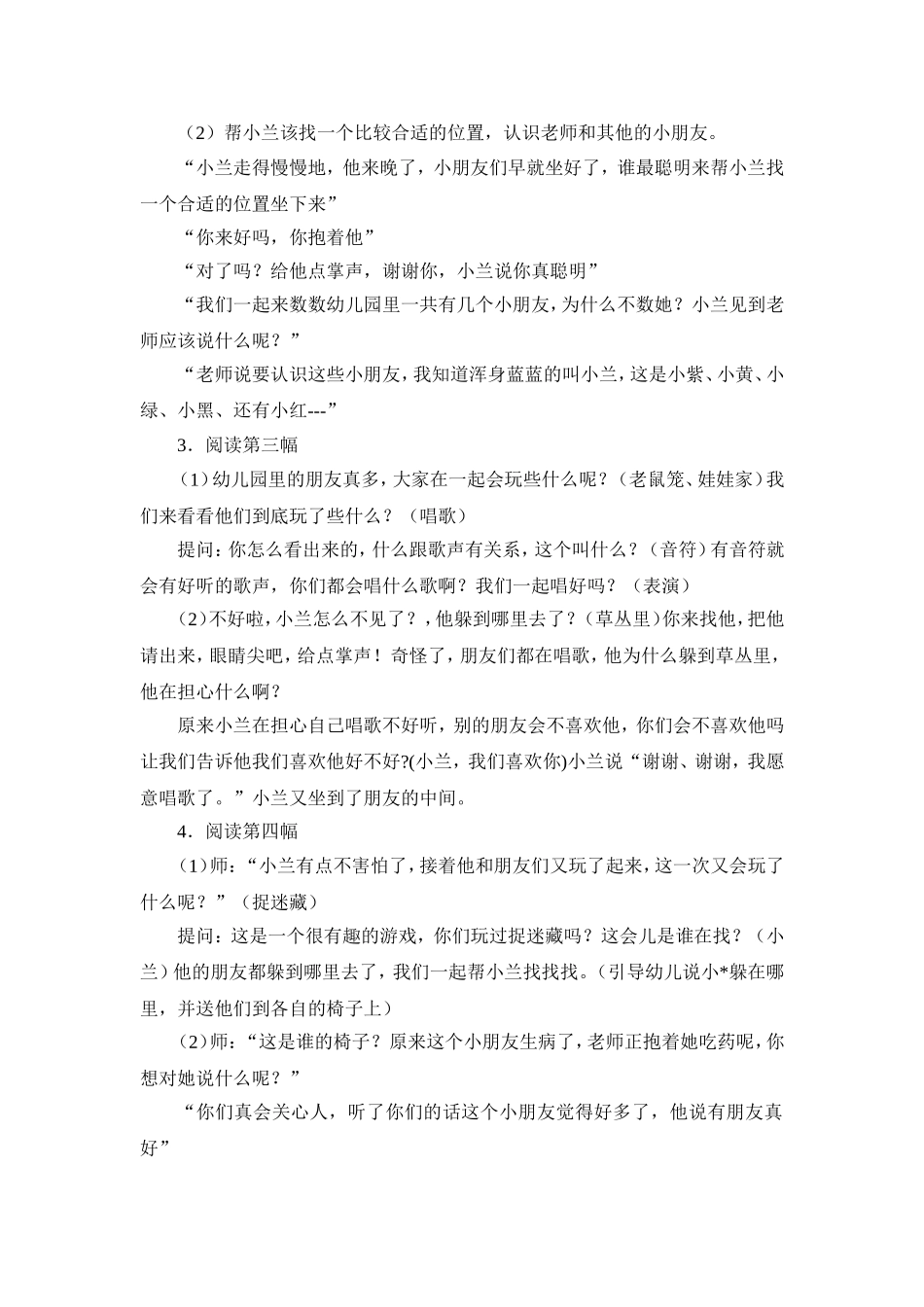 （2）帮小兰该找一个比较合适的位置，认识老师和其他的小朋友。

“小兰走得慢慢地，他来晚了，小朋友们早就坐好了，谁最聪明来帮小兰找一个合适的位置坐下来”

“你来好吗，你抱着他”

“对了吗？给他点掌声，谢谢你，小兰说你真聪明”

“我们一起来数数幼儿园里一共有几个小朋友，为什么不数她？小兰见到老师应该说什么呢？”

“老师说要认识这些小朋友，我知道浑身蓝蓝的叫小兰，这是小紫、小黄、小绿、小黑、还有小红---”

3．阅读第三幅

（1）幼儿园里的朋友真多，大家在一起会玩些什么呢？（老鼠笼、娃娃家）我们来看看他们到底玩了些什么？（唱歌）

提问：你怎么看出来的，什么跟歌声有关系，这个叫什么？（音符）有音符就会有好听的歌声，你们都会唱什么歌啊？我们一起唱好吗？（表演）

（2）不好啦，小兰怎么不见了？，他躲到哪里去了？（草丛里）你来找他，把他请出来，眼睛尖吧，给点掌声！奇怪了，朋友们都在唱歌，他为什么躲到草丛里，他在担心什么啊？

原来小兰在担心自己唱歌不好听，别的朋友会不喜欢他，你们会不喜欢他吗让我们告诉他我们喜欢他好不好?(小兰，我们喜欢你)小兰说“谢谢、谢谢，我愿意唱歌了。”小兰又坐到了朋友的中间。

4．阅读第四幅

（1）师：“小兰有点不害怕了，接着他和朋友们又玩了起来，这一次又会玩了什么呢？”（捉迷藏）

提问：这是一个很有趣的游戏，你们玩过捉迷藏吗？这会儿是谁在找？（小兰）他的朋友都躲到哪里去了，我们一起帮小兰找找找。（引导幼儿说小*躲在哪里，并送他们到各自的椅子上）

（2）师：“这是谁的椅子？原来这个小朋友生病了，老师正抱着她吃药呢，你想对她说什么呢？”

“你们真会关心人，听了你们的话这个小朋友觉得好多了，他说有朋友真好”